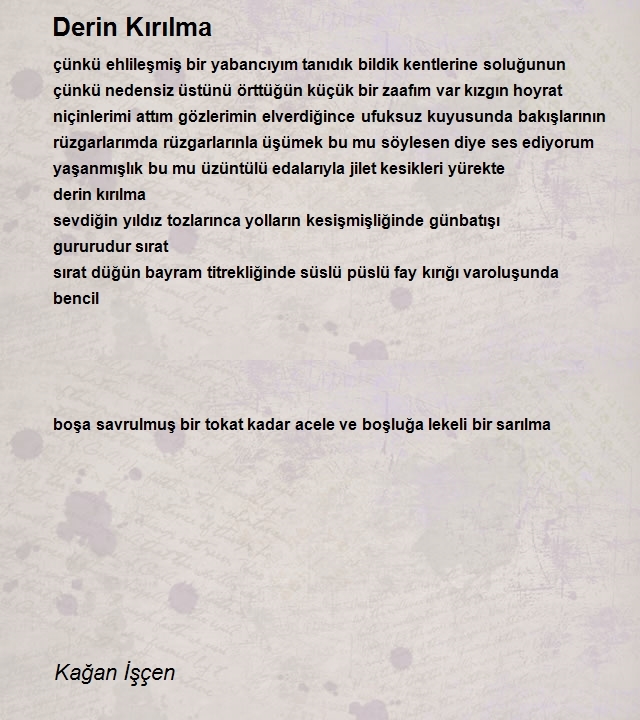 Derin Kırılma

çünkü ehlileşmiş bir yabancıyım tanıdık bildik kentlerine soluğunun
çünkü nedensiz üstünü örttüğün küçük bir zaafım var kızgın hoyrat
niçinlerimi attım gözlerimin elverdiğince ufuksuz kuyusunda bakışlarının
rüzgarlarımda rüzgarlarınla üşümek bu mu söylesen diye ses ediyorum
yaşanmışlık bu mu üzüntülü edalarıyla jilet kesikleri yürekte
derin kırılma
sevdiğin yıldız tozlarınca yolların kesişmişliğinde günbatışı
gururudur sırat
sırat düğün bayram titrekliğinde süslü püslü fay kırığı varoluşunda
bencil

boşa savrulmuş bir tokat kadar acele ve boşluğa lekeli bir sarılma

Kağan İşçen